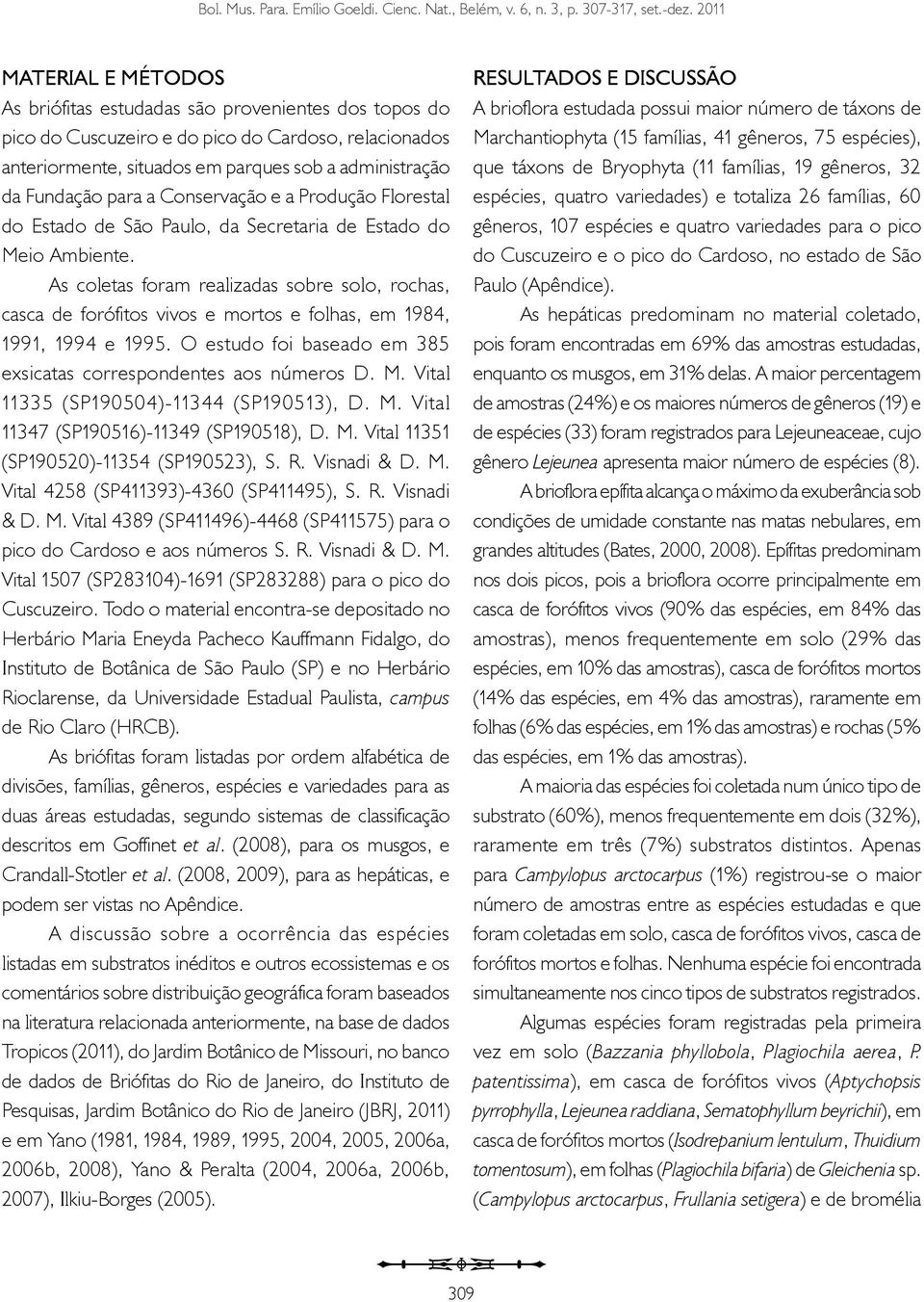 Bol. Mus. Para. Emílio Goeldi. Cienc. Nat., Belém, v. 6, n. 3, p. 307-317, set.-dez. 2011

MATERIAL E MÉTODOS
As briófitas estudadas são provenientes dos topos do pico do Cuscuzeiro e do pico do Cardoso, relacionados anteriormente, situados em parques sob a administração da Fundação para a Conservação e a Produção Florestal do Estado de São Paulo, da Secretaria de Estado do Meio Ambiente.

As coletas foram realizadas sobre solo, rochas, casca de forófitos vivos e mortos e folhas, em 1984, 1991, 1994 e 1995. O estudo foi baseado em 385 exsicatas correspondentes aos números D. M. Vital 11335 (SP190504)-11344 (SP190513), D. M. Vital 11347 (SP190516)-11349 (SP190518), D. M. Vital 11351 (SP190520)-11354 (SP190523), S. R. Visnadi & D. M. Vital 4258 (SP411393)-4360 (SP411495), S. R. Visnadi & D. M. Vital 4389 (SP411496)-4468 (SP411575) para o pico do Cardoso e aos números S. R. Visnadi & D. M. Vital 1507 (SP283104)-1691 (SP283288) para o pico do Cuscuzeiro. Todo o material encontra-se depositado no Herbário Maria Eneyda Pacheco Kauffmann Fidalgo, do Instituto de Botânica de São Paulo (SP) e no Herbário Rioclarense, da Universidade Estadual Paulista, campus de Rio Claro (HRCB).

As briófitas foram listadas por ordem alfabética de divisões, famílias, gêneros, espécies e variedades para as duas áreas estudadas, segundo sistemas de classificação descritos em Goffinet et al. (2008), para os musgos, e Crandall-Stotler et al. (2008, 2009), para as hepáticas, e podem ser vistas no Apêndice.

A discussão sobre a ocorrência das espécies listadas em substratos inéditos e outros ecossistemas e os comentários sobre distribuição geográfica foram baseados na literatura relacionada anteriormente, na base de dados Tropicos (2011), do Jardim Botânico de Missouri, no banco de dados de Briófitas do Rio de Janeiro, do Instituto de Pesquisas, Jardim Botânico do Rio de Janeiro (JBRJ, 2011) e em Yano (1981, 1984, 1989, 1995, 2004, 2005, 2006a, 2006b, 2008), Yano & Peralta (2004, 2006a, 2006b, 2007), Ilkiu-Borges (2005).

RESULTADOS E DISCUSSÃO
A brioflora estudada possui maior número de táxons de Marchantiophyta (15 famílias, 41 gêneros, 75 espécies), que táxons de Bryophyta (11 famílias, 19 gêneros, 32 espécies, quatro variedades) e totaliza 26 famílias, 60 gêneros, 107 espécies e quatro variedades para o pico do Cuscuzeiro e o pico do Cardoso, no estado de São Paulo (Apêndice).

As hepáticas predominam no material coletado, pois foram encontradas em 69% das amostras estudadas, enquanto os musgos, em 31% delas. A maior percentagem de amostras (24%) e os maiores números de gêneros (19) e de espécies (33) foram registrados para Lejeuneaceae, cujo gênero Lejeunea apresenta maior número de espécies (8).

A brioflora epífita alcança o máximo da exuberância sob condições de umidade constante nas matas nebulares, em grandes altitudes (Bates, 2000, 2008). Epífitas predominam nos dois picos, pois a brioflora ocorre principalmente em casca de forófitos vivos (90% das espécies, em 84% das amostras), menos frequentemente em solo (29% das espécies, em 10% das amostras), casca de forófitos mortos (14% das espécies, em 4% das amostras), raramente em folhas (6% das espécies, em 1% das amostras) e rochas (5% das espécies, em 1% das amostras).

A maioria das espécies foi coletada num único tipo de substrato (60%), menos frequentemente em dois (32%), raramente em três (7%) substratos distintos. Apenas para Campylopus arctocarpus (1%) registrou-se o maior número de amostras entre as espécies estudadas e que foram coletadas em solo, casca de forófitos vivos, casca de forófitos mortos e folhas. Nenhuma espécie foi encontrada simultaneamente nos cinco tipos de substratos registrados.

Algumas espécies foram registradas pela primeira vez em solo (Bazzania phyllobola, Plagiochila aerea, P. patentissima), em casca de forófitos vivos (Aptychopsis pyrrophylla, Lejeunea raddiana, Sematophyllum beyrichii), em casca de forófitos mortos (Isodrepanium lentulum, Thuidium tomentosum), em folhas (Plagiochila bifaria) de Gleichenia sp. (Campylopus arctocarpus, Frullania setigera) e de bromélia

309